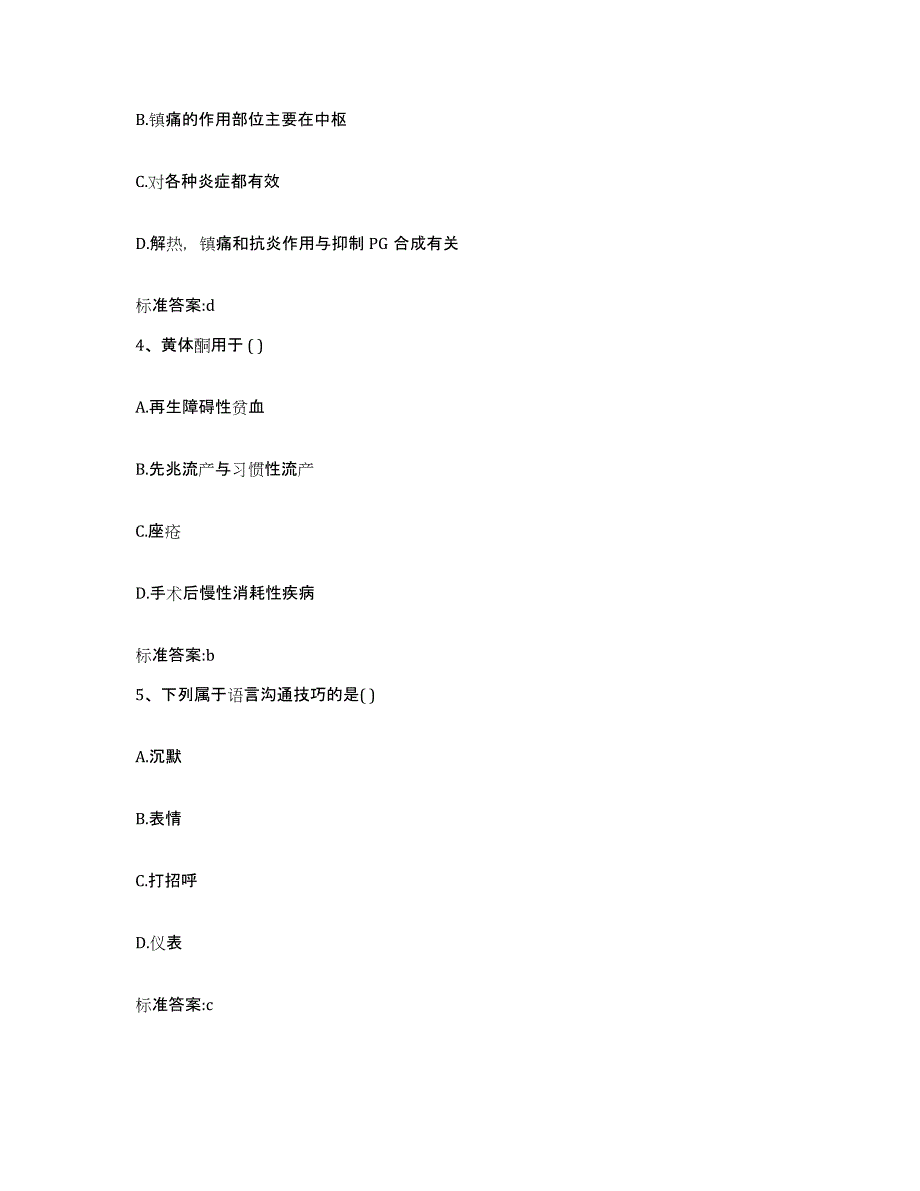 B.镇痛的作用部位主要在中枢

C.对各种炎症都有效

D.解热，镇痛和抗炎作用与抑制 PG 合成有关

标准答案:d

4、黄体酮用于 ( )

A.再生障碍性贫血

B.先兆流产与习惯性流产

C.座疮

D.手术后慢性消耗性疾病

标准答案:b

5、下列属于语言沟通技巧的是( )

A.沉默

B.表情

C.打招呼

D.仪表

标准答案:c